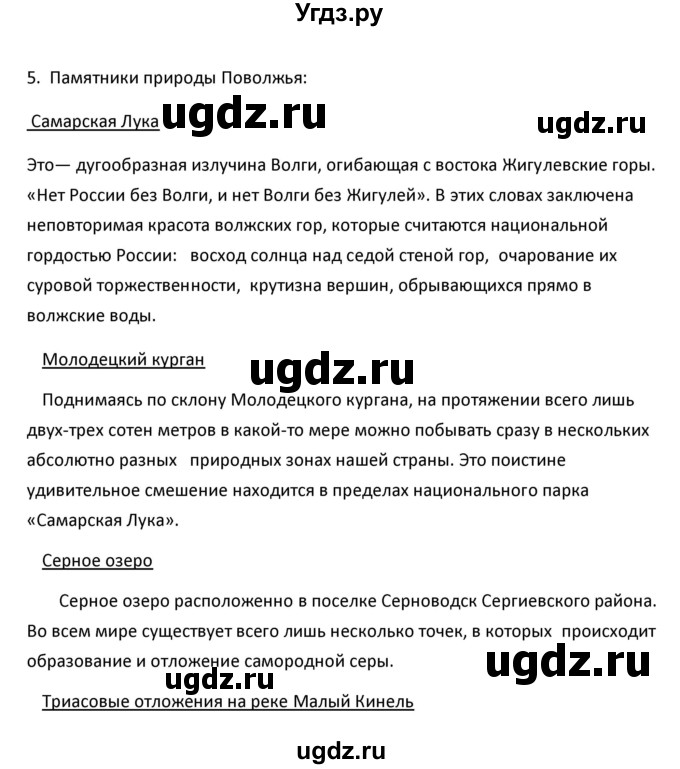 Угдз.ру

5. Памятники природы Поволжья:

Самарская Лука ugdz.ru ugdz.ru

Это— дугообразная излучина Волги, огибающая с востока Жигулевские горы. «Нет России без Волги, и нет Волги без Жигулей». В этих словах заключена неповторимая красота волжских гор, которые считаются национальной гордостью России: восход солнца над седой стеной гор, очарование их суровой торжественности, крутизна вершин, обрывающихся прямо в волжские воды.

Молодецкий курган ugdz.ru

Поднимаясь по склону Молодецкого кургана, на протяжении всего лишь двух-трех сотен метров в какой-то мере можно побывать сразу в нескольких абсолютно разных природных зонах нашей страны. Это поистине удивительное смешение находится в пределах национального парка «Самарская Лука».

Серное озеро

Серное озеро расположенно в поселке Серноводск Сергиевского района. Во всем мире существует всего лишь несколько точек, в которых происходит образование и отложение самородной серы. ugdz.ru

ugdz.ru

Триасовые отложения на реке Малый Кинель

ugdz.ru